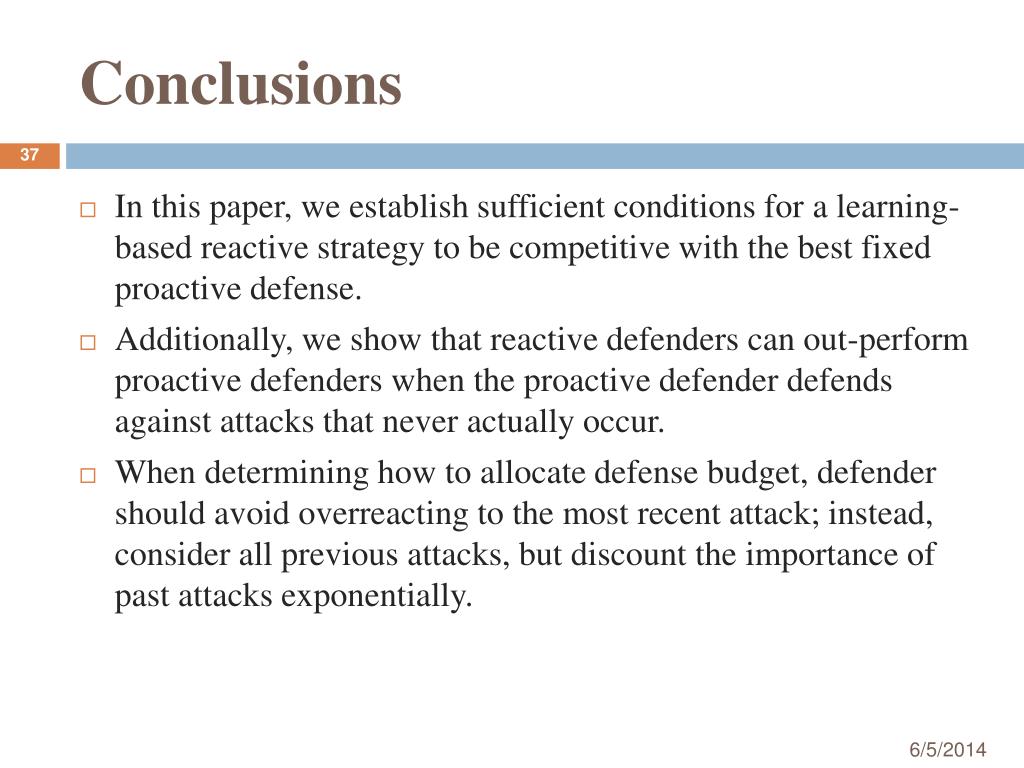 Conclusions

37

□ In this paper, we establish sufficient conditions for a learning-based reactive strategy to be competitive with the best fixed proactive defense.

□ Additionally, we show that reactive defenders can out-perform proactive defenders when the proactive defender defends against attacks that never actually occur.

□ When determining how to allocate defense budget, defender should avoid overreacting to the most recent attack; instead, consider all previous attacks, but discount the importance of past attacks exponentially.

6/5/2014